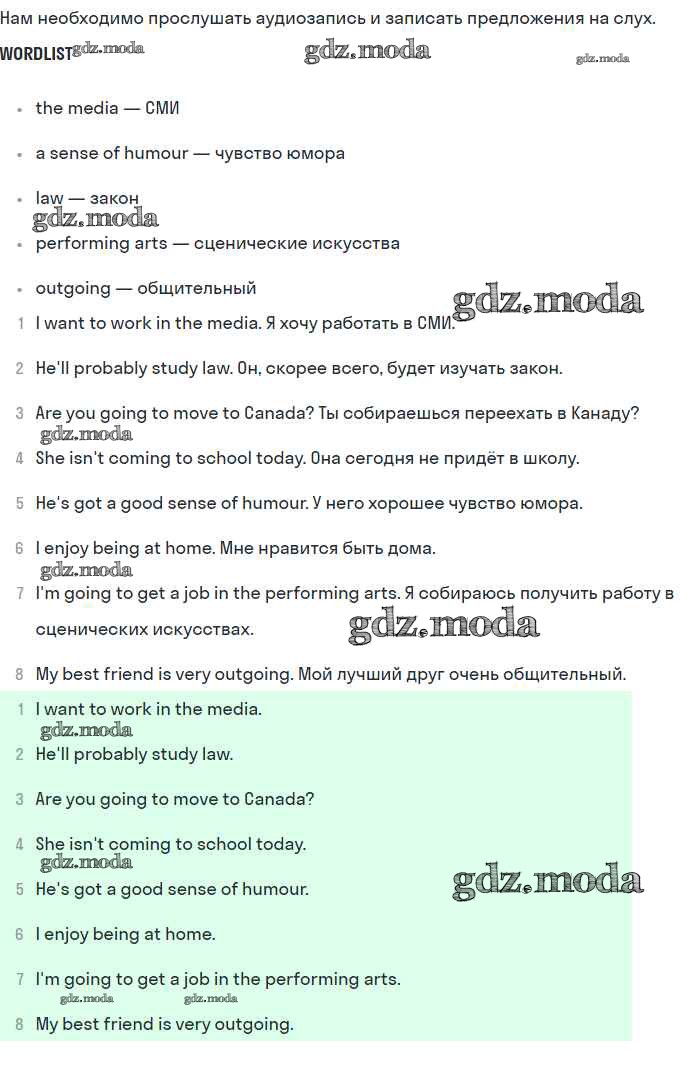 Нам необходимо прослушать аудиозапись и записать предложения на слух.

WORDLIST gdz.moda gdz.moda gdz.moda

- the media — СМИ
- a sense of humour — чувство юмора
- law — закон
gdz.moda
- performing arts — сценические искусства
- outgoing — общительный

gdz.moda

1 I want to work in the media. Я хочу работать в СМИ.

2 He'll probably study law. Он, скорее всего, будет изучать закон.

3 Are you going to move to Canada? Ты собираешься переехать в Канаду?

gdz.moda

4 She isn't coming to school today. Она сегодня не придёт в школу.

5 He's got a good sense of humour. У него хорошее чувство юмора.

6 I enjoy being at home. Мне нравится быть дома.

gdz.moda

7 I'm going to get a job in the performing arts. Я собираюсь получить работу в сценических искусствах.

gdz.moda

8 My best friend is very outgoing. Мой лучший друг очень общительный.

1 I want to work in the media.
gdz.moda
2 He'll probably study law.
3 Are you going to move to Canada?
4 She isn't coming to school today.
gdz.moda
5 He's got a good sense of humour.
gdz.moda
6 I enjoy being at home.
7 I'm going to get a job in the performing arts.
gdz.moda gdz.moda
8 My best friend is very outgoing.